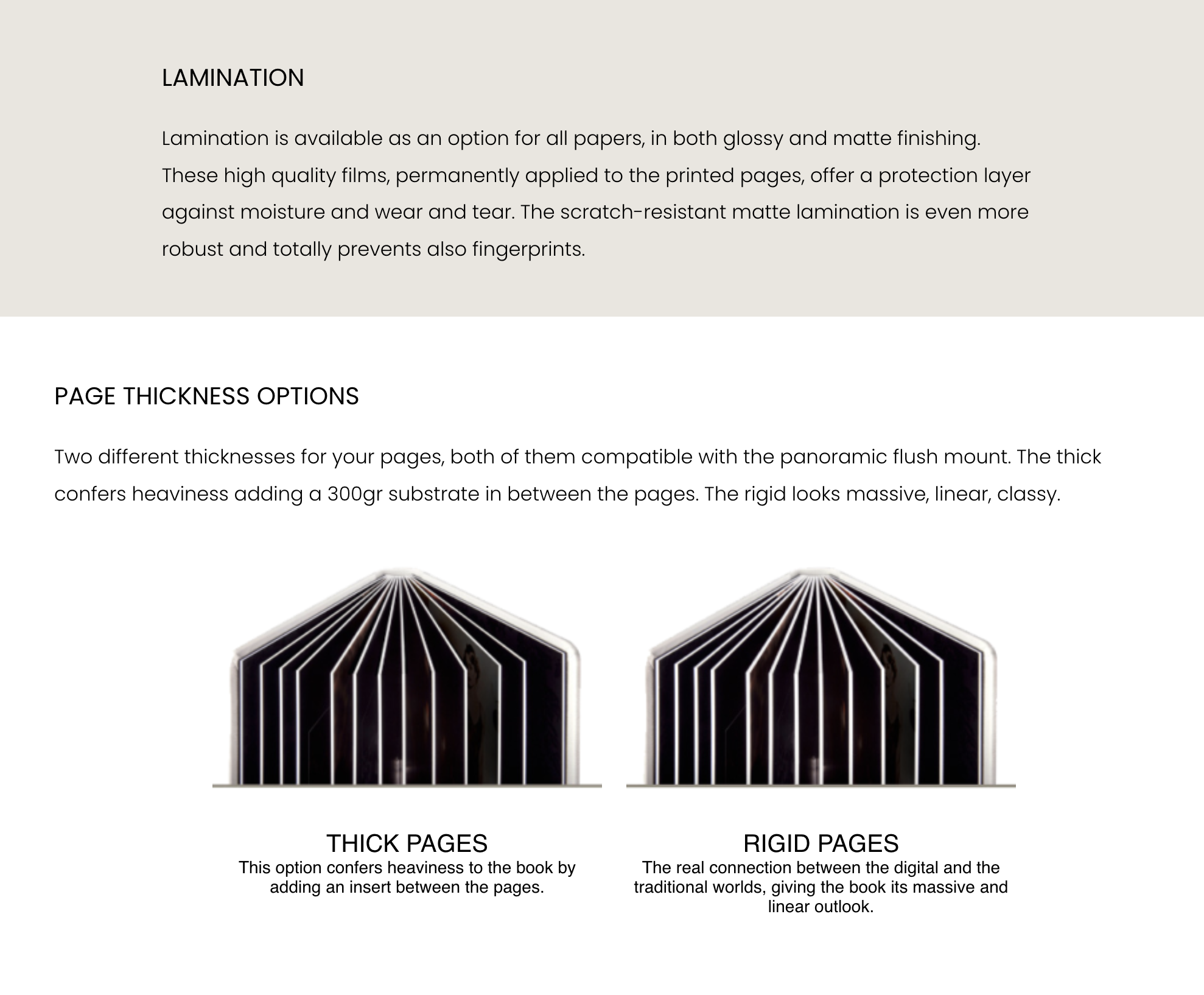 LAMINATION

Lamination is available as an option for all papers, in both glossy and matte finishing. These high quality films, permanently applied to the printed pages, offer a protection layer against moisture and wear and tear. The scratch-resistant matte lamination is even more robust and totally prevents also fingerprints.

PAGE THICKNESS OPTIONS

Two different thicknesses for your pages, both of them compatible with the panoramic flush mount. The thick confers heaviness adding a 300gr substrate in between the pages. The rigid looks massive, linear, classy.

THICK PAGES
This option confers heaviness to the book by adding an insert between the pages.

RIGID PAGES
The real connection between the digital and the traditional worlds, giving the book its massive and linear outlook.